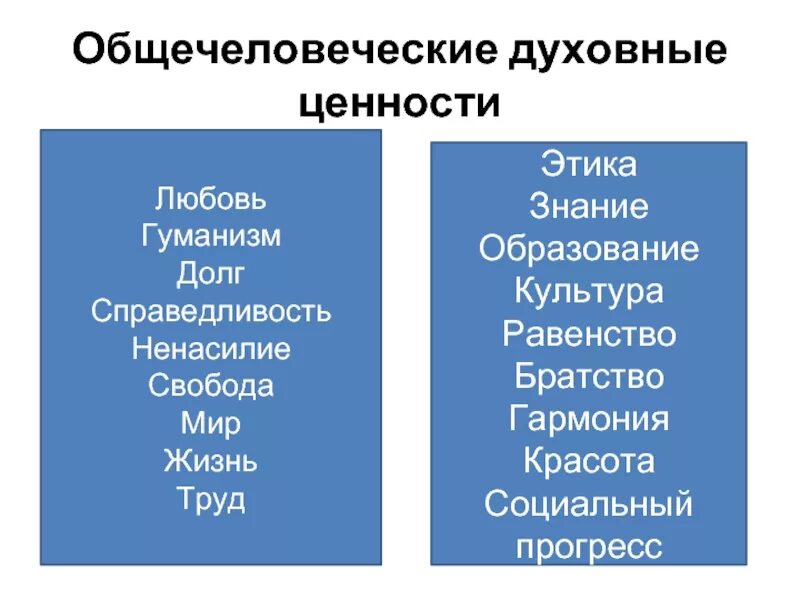 Общечеловеческие духовные ценности

Любовь
Гуманизм
Долг
Справедливость
Ненасилие
Свобода
Мир
Жизнь
Труд

Этика
Знание
Образование
Культура
Равенство
Братство
Гармония
Красота
Социальный прогресс